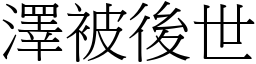 澤被後世